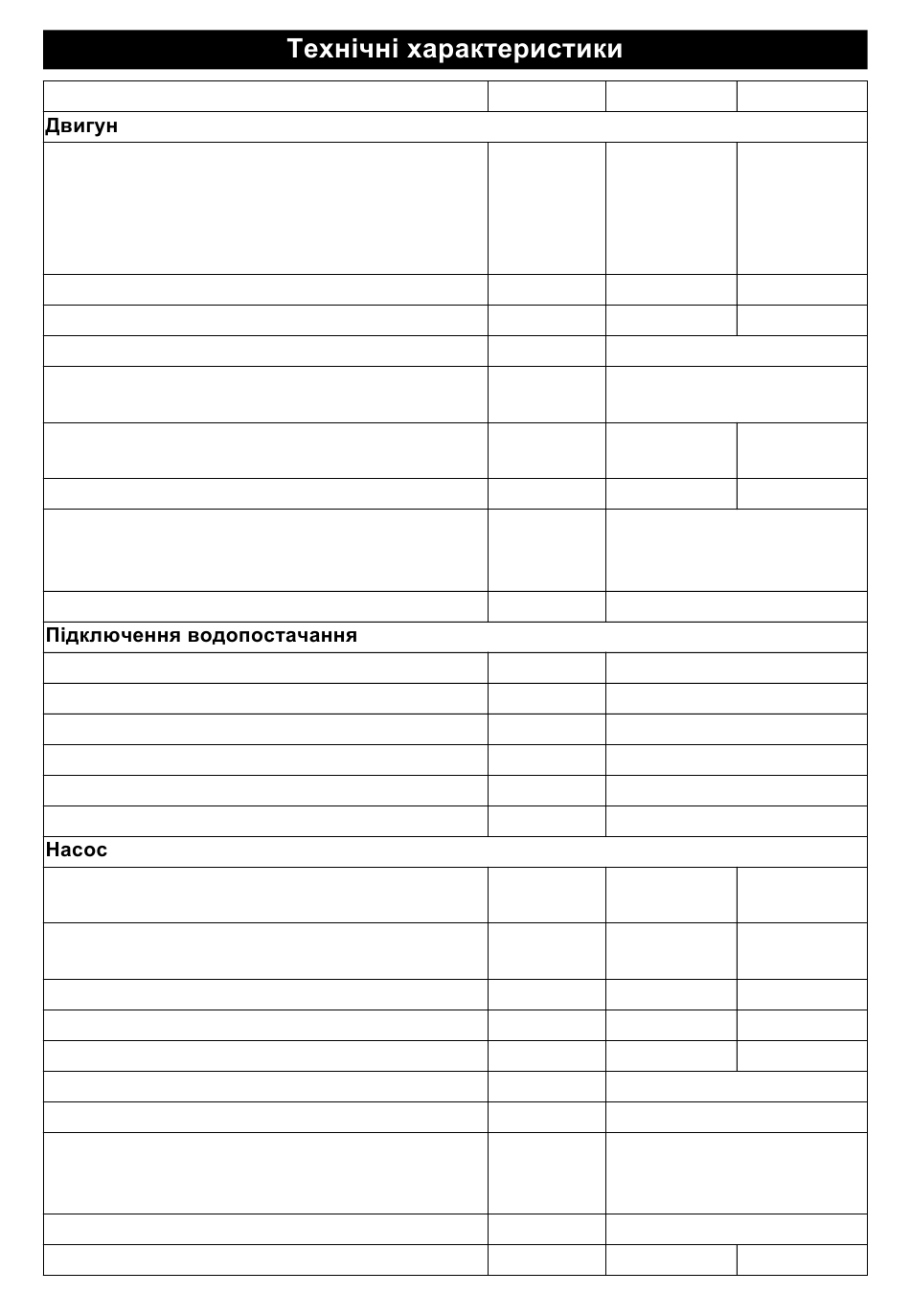 Технічні характеристики

Двигун

Підключення водопостачання

Насос